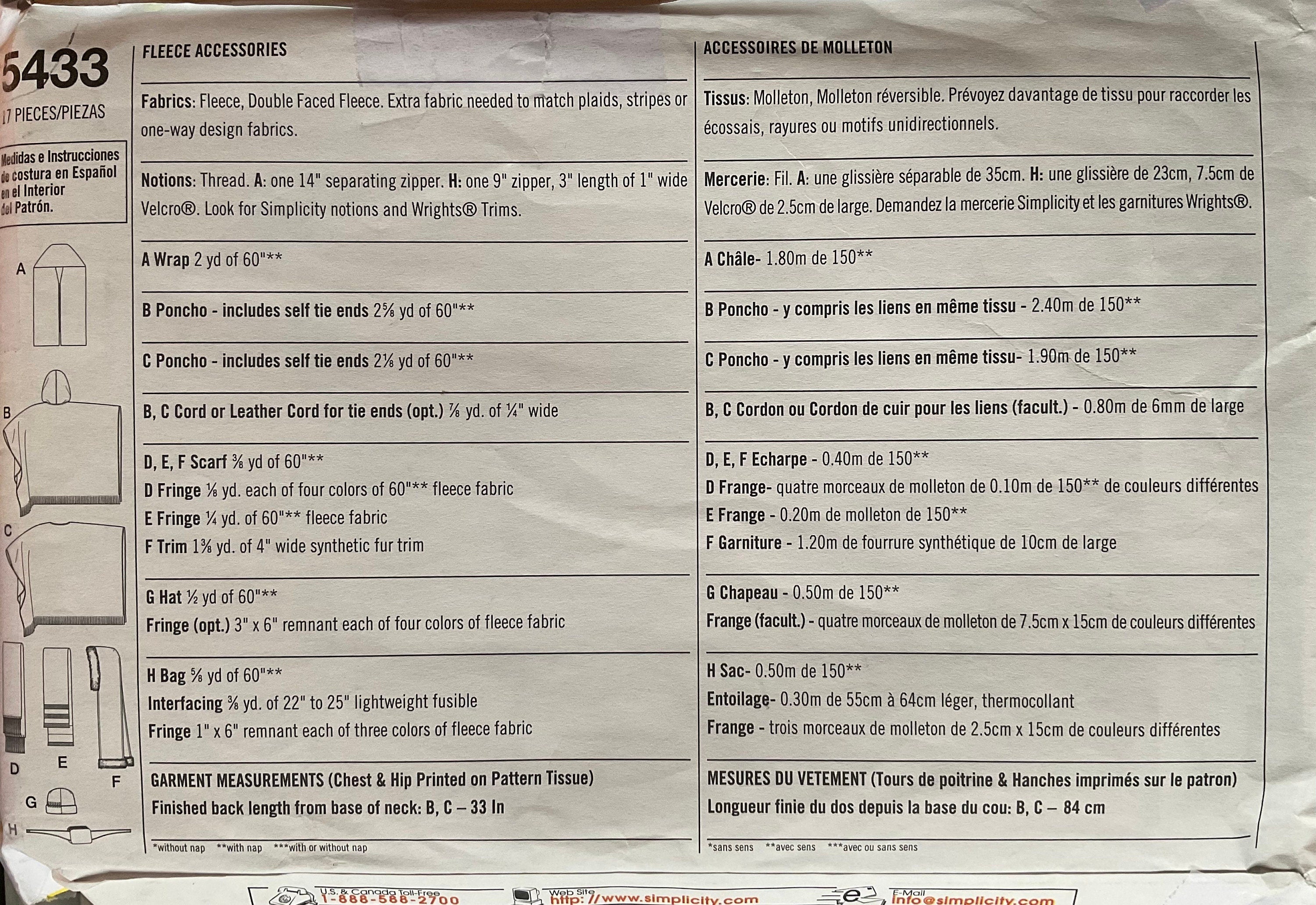 5433
17 PIECES/PIEZAS

Medidas e Instrucciones de costura en Español en el Interior del Patrón.

A
B
C
D
E
F
G
H

FLEECE ACCESSORIES

Fabrics: Fleece, Double Faced Fleece. Extra fabric needed to match plaids, stripes or one-way design fabrics.

Notions: Thread. A: one 14" separating zipper. H: one 9" zipper, 3" length of 1" wide Velcro®. Look for Simplicity notions and Wrights® Trims.

A Wrap 2 yd of 60"**

B Poncho - includes self tie ends 2⅝ yd of 60"**

C Poncho - includes self tie ends 2⅛ yd of 60"**

B, C Cord or Leather Cord for tie ends (opt.) ⅞ yd. of ¼" wide

D, E, F Scarf ⅜ yd of 60"**
D Fringe ⅛ yd. each of four colors of 60"** fleece fabric
E Fringe ¼ yd. of 60"** fleece fabric
F Trim 1⅜ yd. of 4" wide synthetic fur trim

G Hat ½ yd of 60"**
Fringe (opt.) 3" x 6" remnant each of four colors of fleece fabric

H Bag ⅝ yd of 60"**
Interfacing ⅜ yd. of 22" to 25" lightweight fusible
Fringe 1" x 6" remnant each of three colors of fleece fabric

GARMENT MEASUREMENTS (Chest & Hip Printed on Pattern Tissue)
Finished back length from base of neck: B, C – 33 In

*without nap **with nap ***with or without nap

ACCESSOIRES DE MOLLETON

Tissus: Molleton, Molleton réversible. Prévoyez davantage de tissu pour raccorder les écossais, rayures ou motifs unidirectionnels.

Mercerie: Fil. A: une glissière séparable de 35cm. H: une glissière de 23cm, 7.5cm de Velcro® de 2.5cm de large. Demandez la mercerie Simplicity et les garnitures Wrights®.

A Châle- 1.80m de 150**

B Poncho - y compris les liens en même tissu - 2.40m de 150**

C Poncho - y compris les liens en même tissu- 1.90m de 150**

B, C Cordon ou Cordon de cuir pour les liens (facult.) - 0.80m de 6mm de large

D, E, F Echarpe - 0.40m de 150**
D Frange- quatre morceaux de molleton de 0.10m de 150** de couleurs différentes
E Frange - 0.20m de molleton de 150**
F Garniture - 1.20m de fourrure synthétique de 10cm de large

G Chapeau - 0.50m de 150**
Frange (facult.) - quatre morceaux de molleton de 7.5cm x 15cm de couleurs différentes

H Sac- 0.50m de 150**
Entoilage- 0.30m de 55cm à 64cm léger, thermocollant
Frange - trois morceaux de molleton de 2.5cm x 15cm de couleurs différentes

MESURES DU VETEMENT (Tours de poitrine & Hanches imprimés sur le patron)
Longueur finie du dos depuis la base du cou: B, C – 84 cm

*sans sens **avec sens ***avec ou sans sens

U.S. & Canada Toll-Free 1-888-588-2700 Web Site http://www.simplicity.com E-Mail info@simplicity.com